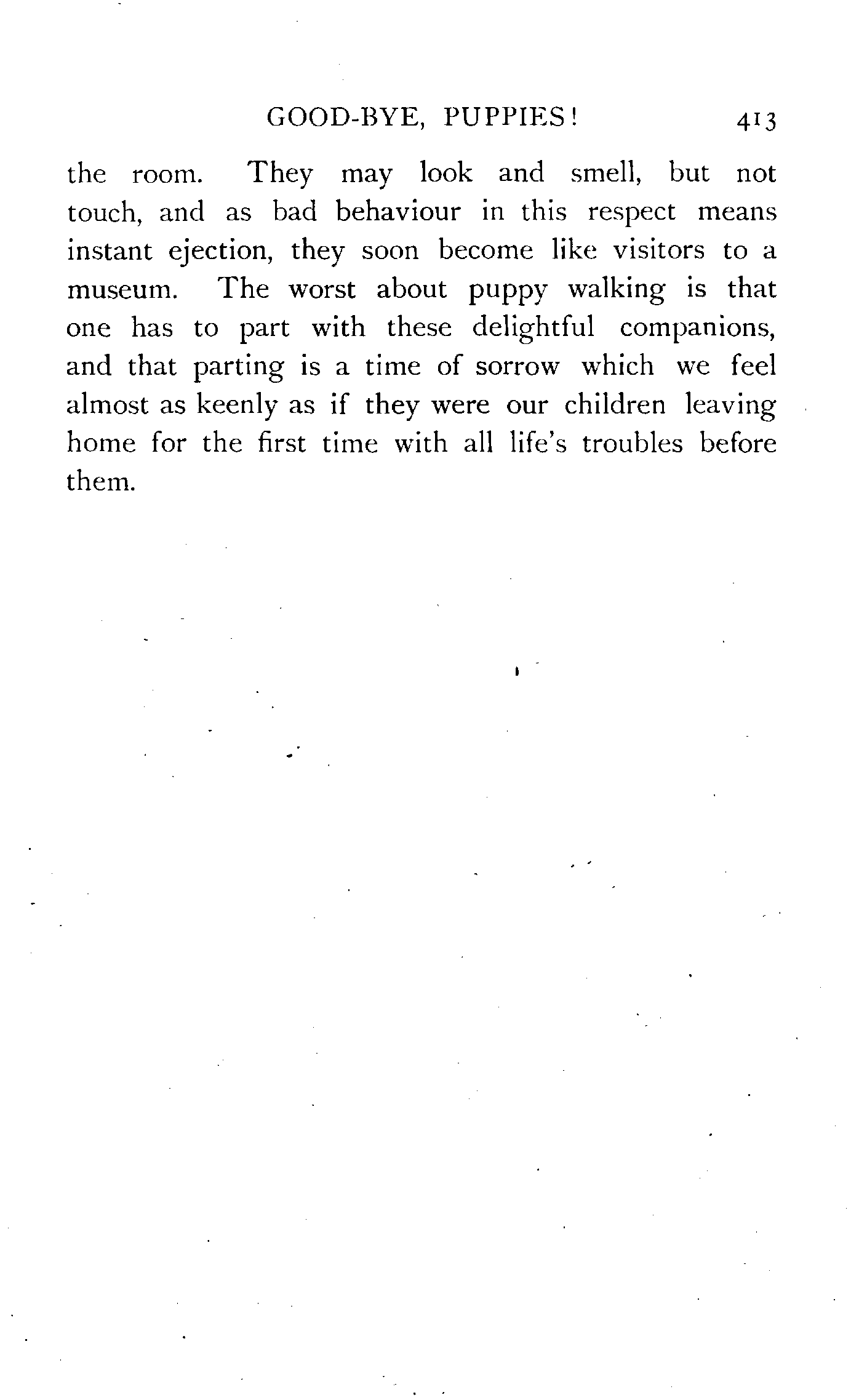 GOOD-BYE, PUPPIES! 413

the room. They may look and smell, but not touch, and as bad behaviour in this respect means instant ejection, they soon become like visitors to a museum. The worst about puppy walking is that one has to part with these delightful companions, and that parting is a time of sorrow which we feel almost as keenly as if they were our children leaving home for the first time with all life's troubles before them.